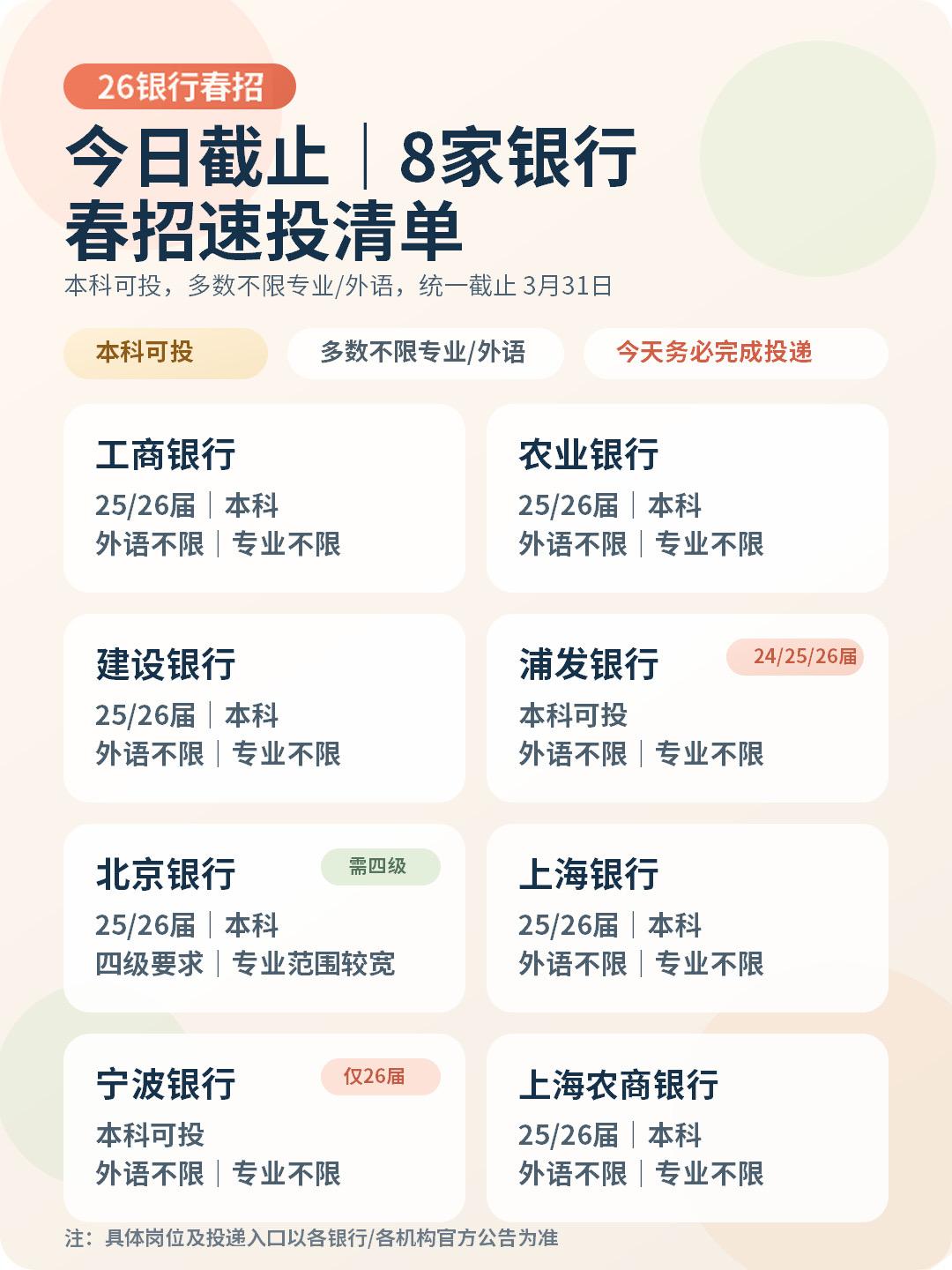 26银行春招

今日截止｜8家银行
春招速投清单

本科可投，多数不限专业/外语，统一截止 3月31日

本科可投
多数不限专业/外语
今天务必完成投递

工商银行
25/26届｜本科
外语不限｜专业不限

农业银行
25/26届｜本科
外语不限｜专业不限

建设银行
25/26届｜本科
外语不限｜专业不限

浦发银行
24/25/26届
本科可投
外语不限｜专业不限

北京银行
需四级
25/26届｜本科
四级要求｜专业范围较宽

上海银行
25/26届｜本科
外语不限｜专业不限

宁波银行
仅26届
本科可投
外语不限｜专业不限

上海农商银行
25/26届｜本科
外语不限｜专业不限

注：具体岗位及投递入口以各银行/各机构官方公告为准